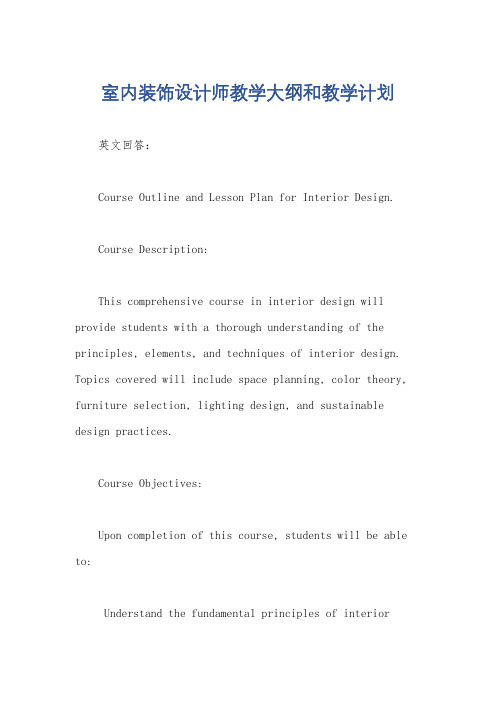 室内装饰设计师教学大纲和教学计划

英文回答：

Course Outline and Lesson Plan for Interior Design.

Course Description:

This comprehensive course in interior design will provide students with a thorough understanding of the principles, elements, and techniques of interior design. Topics covered will include space planning, color theory, furniture selection, lighting design, and sustainable design practices.

Course Objectives:

Upon completion of this course, students will be able to:

Understand the fundamental principles of interior